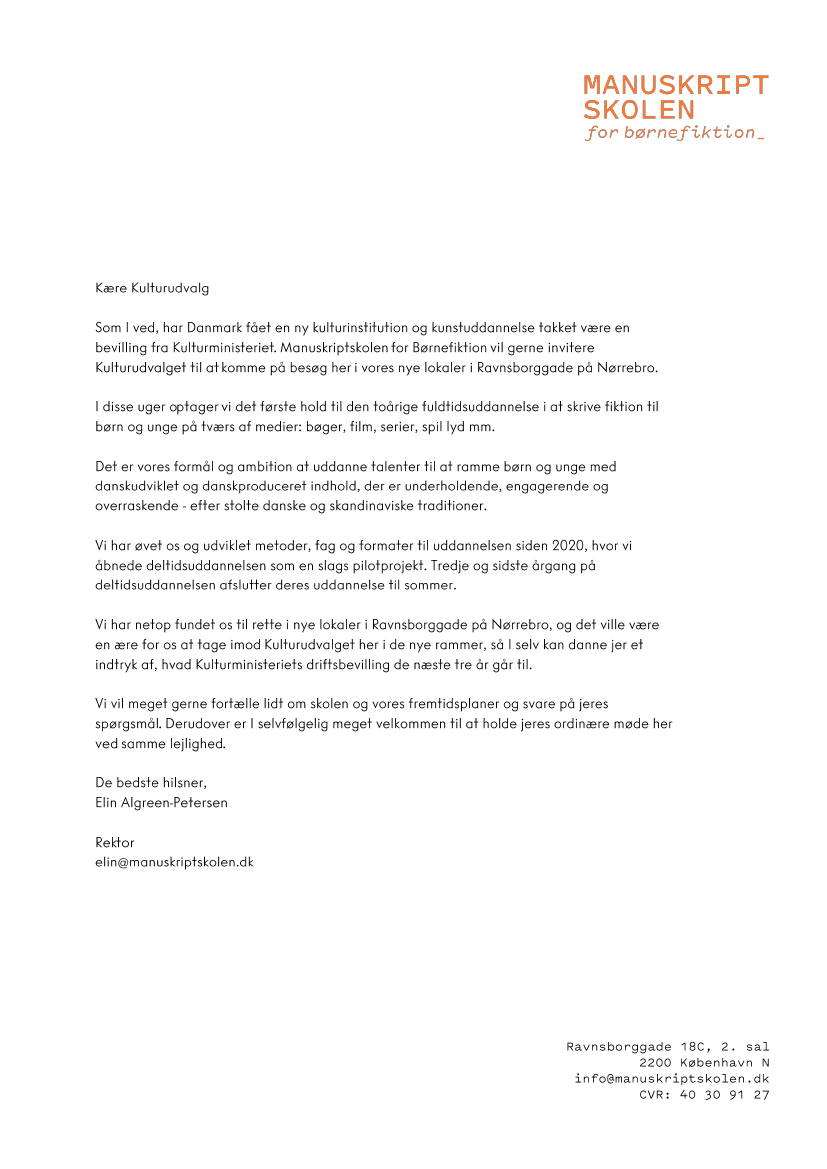 MANUSKRIPT
SKOLEN
for børnefiktion_

Kære Kulturudvalg

Som I ved, har Danmark fået en ny kulturinstitution og kunstuddannelse takket være en bevilling fra Kulturministeriet. Manuskriptskolen for Børnefiktion vil gerne invitere Kulturudvalget til at komme på besøg her i vores nye lokaler i Ravnsborggade på Nørrebro.

I disse uger optager vi det første hold til den toårige fuldtidsuddannelse i at skrive fiktion til børn og unge på tværs af medier: bøger, film, serier, spil lyd mm.

Det er vores formål og ambition at uddanne talenter til at ramme børn og unge med danskudviklet og danskproduceret indhold, der er underholdende, engagerende og overraskende - efter stolte danske og skandinaviske traditioner.

Vi har øvet os og udviklet metoder, fag og formater til uddannelsen siden 2020, hvor vi åbnede deltidsuddannelsen som en slags pilotprojekt. Tredje og sidste årgang på deltidsuddannelsen afslutter deres uddannelse til sommer.

Vi har netop fundet os til rette i nye lokaler i Ravnsborggade på Nørrebro, og det ville være en ære for os at tage imod Kulturudvalget her i de nye rammer, så I selv kan danne jer et indtryk af, hvad Kulturministeriets driftsbevilling de næste tre år går til.

Vi vil meget gerne fortælle lidt om skolen og vores fremtidsplaner og svare på jeres spørgsmål. Derudover er I selvfølgelig meget velkommen til at holde jeres ordinære møde her ved samme lejlighed.

De bedste hilsner,
Elin Algreen-Petersen

Rektor
elin@manuskriptskolen.dk

Ravnsborggade 18C, 2. sal
2200 København N
info@manuskriptskolen.dk
CVR: 40 30 91 27